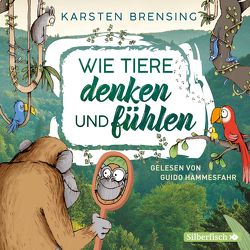 KARSTEN BRENSING

WIE TIERE denken UND fühlen

GELESEN VON GUIDO HAMMESFAHR

Silberfisch